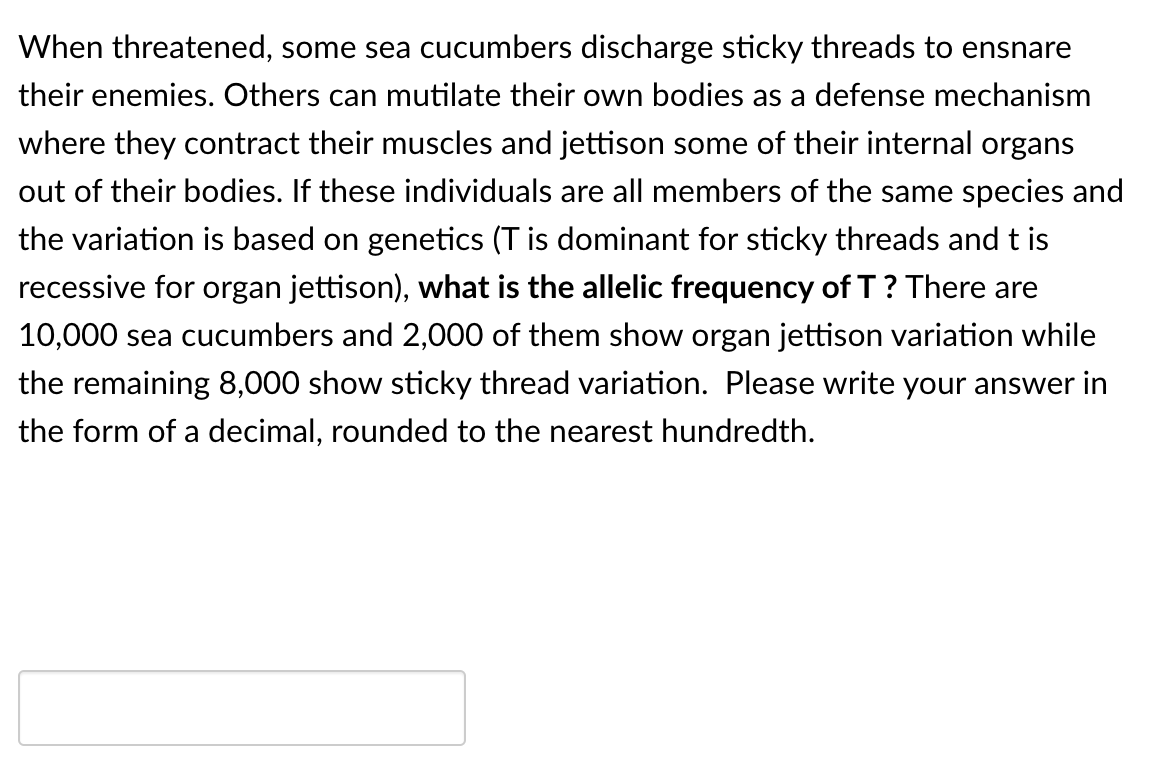 When threatened, some sea cucumbers discharge sticky threads to ensnare their enemies. Others can mutilate their own bodies as a defense mechanism where they contract their muscles and jettison some of their internal organs out of their bodies. If these individuals are all members of the same species and the variation is based on genetics (T is dominant for sticky threads and t is recessive for organ jettison), what is the allelic frequency of T ? There are 10,000 sea cucumbers and 2,000 of them show organ jettison variation while the remaining 8,000 show sticky thread variation. Please write your answer in the form of a decimal, rounded to the nearest hundredth.